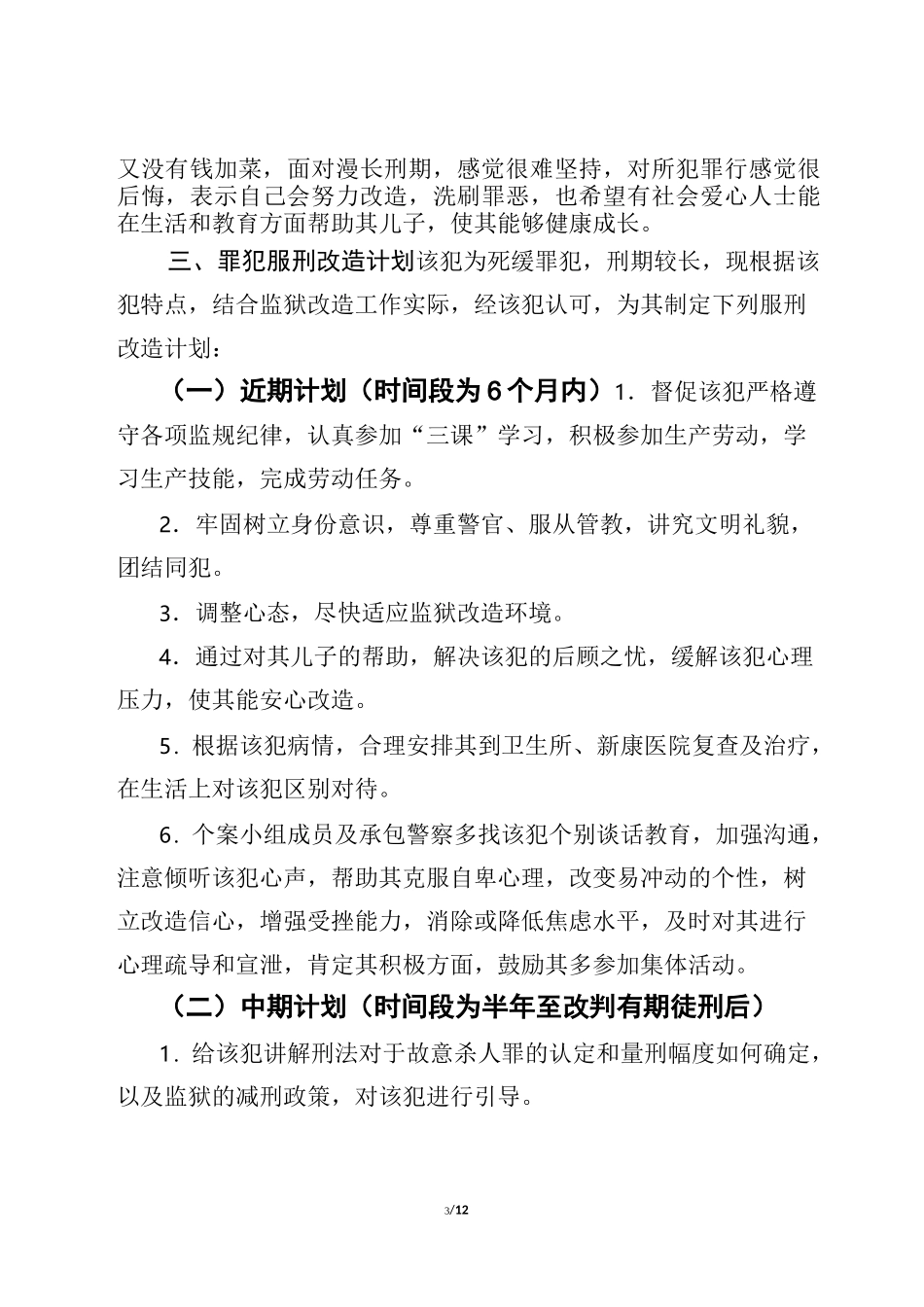 又没有钱加菜，面对漫长刑期，感觉很难坚持，对所犯罪行感觉很后悔，表示自己会努力改造，洗刷罪恶，也希望有社会爱心人士能在生活和教育方面帮助其儿子，使其能够健康成长。

三、罪犯服刑改造计划该犯为死缓罪犯，刑期较长，现根据该犯特点，结合监狱改造工作实际，经该犯认可，为其制定下列服刑改造计划：

（一）近期计划（时间段为 6 个月内）1．督促该犯严格遵守各项监规纪律，认真参加“三课”学习，积极参加生产劳动，学习生产技能，完成劳动任务。

2．牢固树立身份意识，尊重警官、服从管教，讲究文明礼貌，团结同犯。

3．调整心态，尽快适应监狱改造环境。

4．通过对其儿子的帮助，解决该犯的后顾之忧，缓解该犯心理压力，使其能安心改造。

5．根据该犯病情，合理安排其到卫生所、新康医院复查及治疗，在生活上对该犯区别对待。

6．个案小组成员及承包警察多找该犯个别谈话教育，加强沟通，注意倾听该犯心声，帮助其克服自卑心理，改变易冲动的个性，树立改造信心，增强受挫能力，消除或降低焦虑水平，及时对其进行心理疏导和宣泄，肯定其积极方面，鼓励其多参加集体活动。

（二）中期计划（时间段为半年至改判有期徒刑后）

1．给该犯讲解刑法对于故意杀人罪的认定和量刑幅度如何确定，以及监狱的减刑政策，对该犯进行引导。

3/12